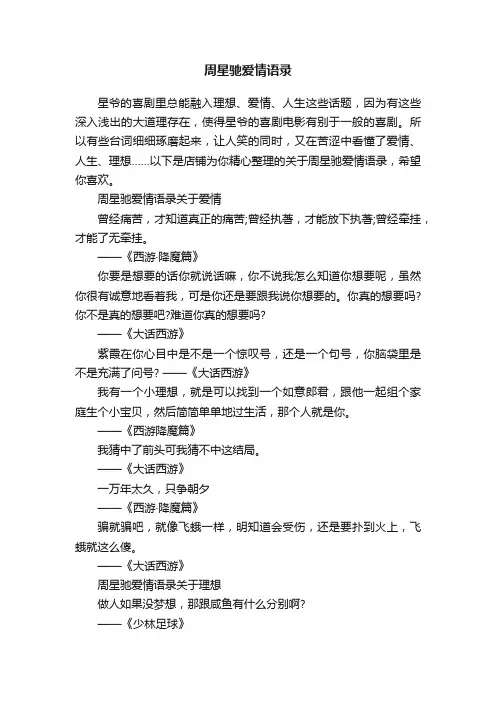 周星驰爱情语录

星爷的喜剧里总能融入理想、爱情、人生这些话题，因为有这些深入浅出的大道理存在，使得星爷的喜剧电影有别于一般的喜剧。所以有些台词细细琢磨起来，让人笑的同时，又在苦涩中看懂了爱情、人生、理想……以下是店铺为你精心整理的关于周星驰爱情语录，希望你喜欢。

周星驰爱情语录关于爱情

曾经痛苦，才知道真正的痛苦;曾经执著，才能放下执著;曾经牵挂，才能了无牵挂。

——《西游·降魔篇》

你要是想要的话你就说话嘛，你不说我怎么知道你想要呢，虽然你很有诚意地看着我，可是你还是要跟我说你想要的。你真的想要吗?你不是真的想要吧?难道你真的想要吗?

——《大话西游》

紫霞在你心目中是不是一个惊叹号，还是一个句号，你脑袋里是不是充满了问号? ——《大话西游》

我有一个小理想，就是可以找到一个如意郎君，跟他一起组个家庭生个小宝贝，然后简简单单地过生活，那个人就是你。

——《西游降魔篇》

我猜中了前头可我猜不中这结局。

——《大话西游》

一万年太久，只争朝夕

——《西游·降魔篇》

骗就骗吧，就像飞蛾一样，明知道会受伤，还是要扑到火上，飞蛾就这么傻。

——《大话西游》

周星驰爱情语录关于理想

做人如果没梦想，那跟咸鱼有什么分别啊?

——《少林足球》